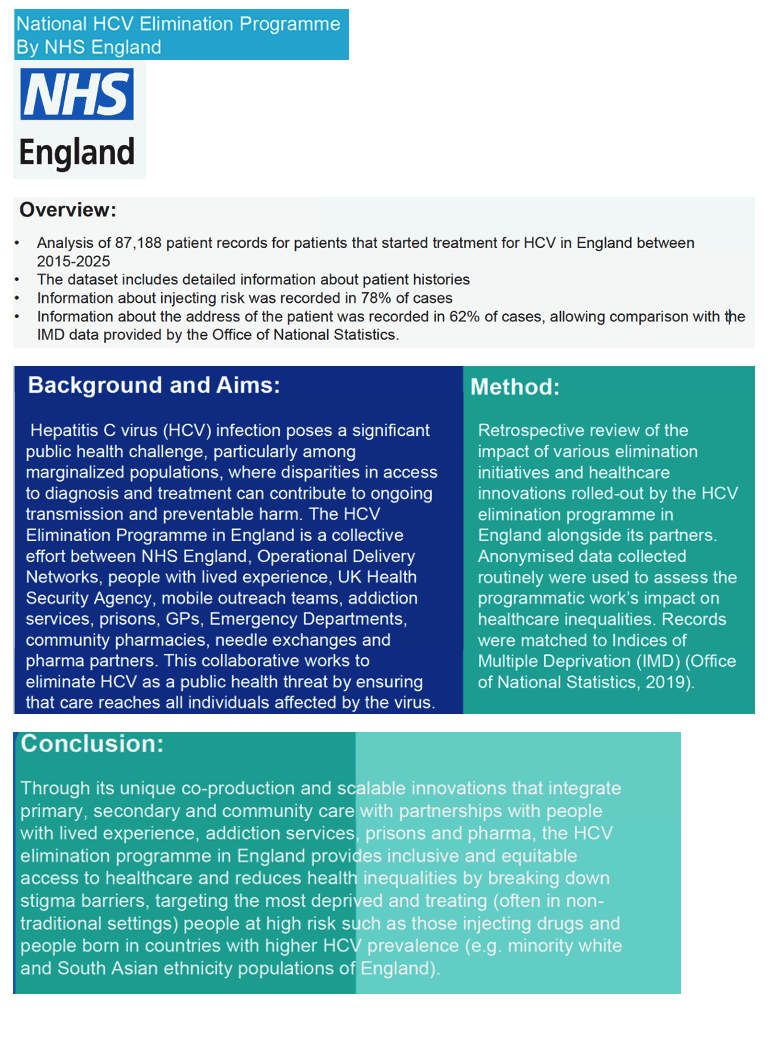 National HCV Elimination Programme
By NHS England

NHS
England

Overview:

• Analysis of 87,188 patient records for patients that started treatment for HCV in England between 2015-2025
• The dataset includes detailed information about patient histories
• Information about injecting risk was recorded in 78% of cases
• Information about the address of the patient was recorded in 62% of cases, allowing comparison with the IMD data provided by the Office of National Statistics.

Background and Aims:

Hepatitis C virus (HCV) infection poses a significant public health challenge, particularly among marginalized populations, where disparities in access to diagnosis and treatment can contribute to ongoing transmission and preventable harm. The HCV Elimination Programme in England is a collective effort between NHS England, Operational Delivery Networks, people with lived experience, UK Health Security Agency, mobile outreach teams, addiction services, prisons, GPs, Emergency Departments, community pharmacies, needle exchanges and pharma partners. This collaborative works to eliminate HCV as a public health threat by ensuring that care reaches all individuals affected by the virus.

Method:

Retrospective review of the impact of various elimination initiatives and healthcare innovations rolled-out by the HCV elimination programme in England alongside its partners. Anonymised data collected routinely were used to assess the programmatic work's impact on healthcare inequalities. Records were matched to Indices of Multiple Deprivation (IMD) (Office of National Statistics, 2019).

Conclusion:

Through its unique co-production and scalable innovations that integrate primary, secondary and community care with partnerships with people with lived experience, addiction services, prisons and pharma, the HCV elimination programme in England provides inclusive and equitable access to healthcare and reduces health inequalities by breaking down stigma barriers, targeting the most deprived and treating (often in non-traditional settings) people at high risk such as those injecting drugs and people born in countries with higher HCV prevalence (e.g. minority white and South Asian ethnicity populations of England).